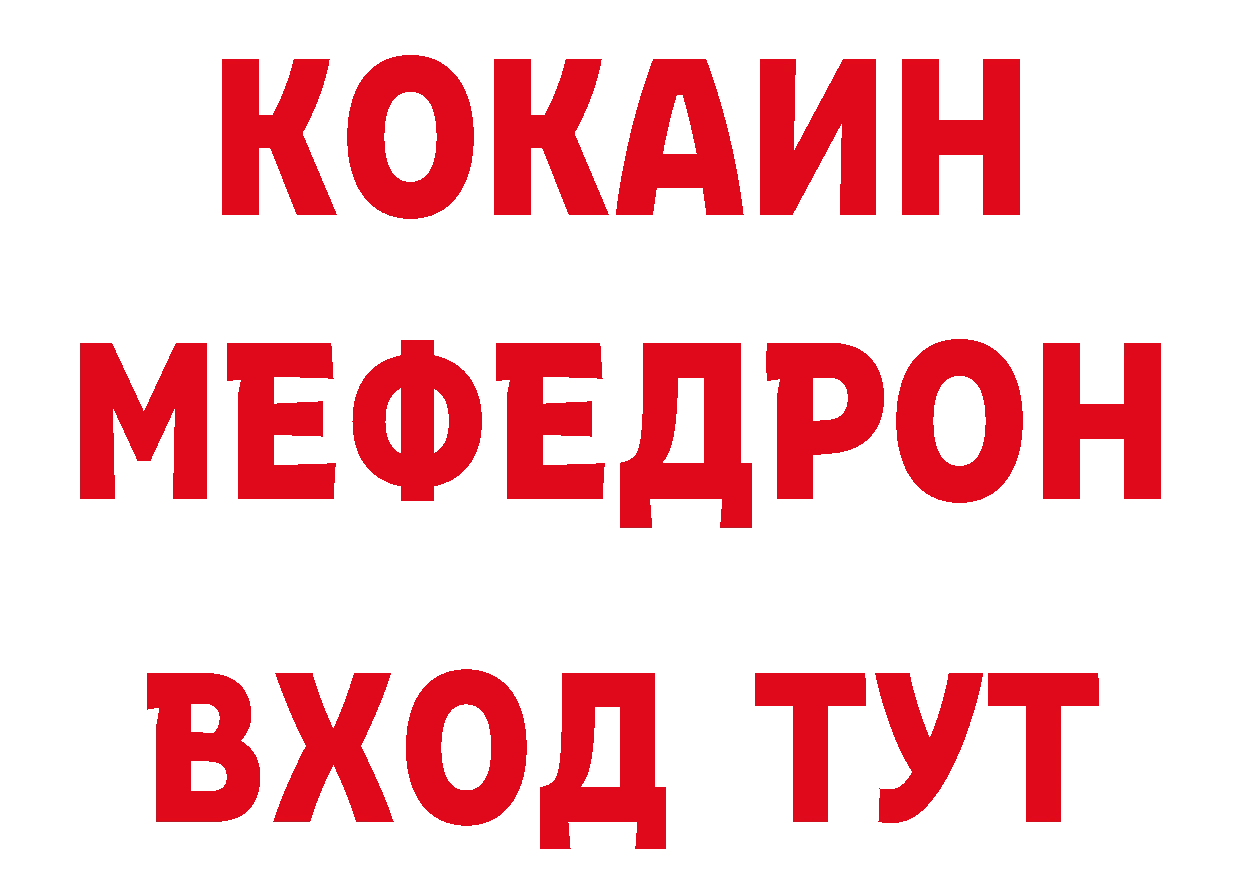 КОКАИН
МЕФЕДРОН
ВХОД ТУТ